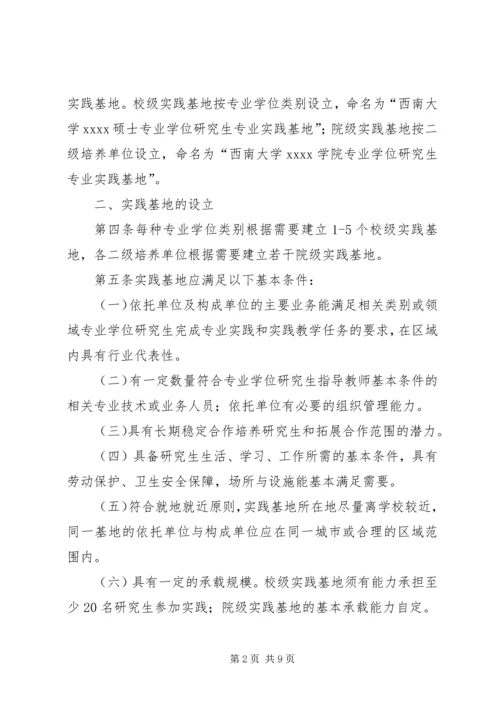 实践基地。校级实践基地按专业学位类别设立，命名为“西南大学 xxxx 硕士专业学位研究生专业实践基地”；院级实践基地按二级培养单位设立，命名为“西南大学 xxxx 学院专业学位研究生专业实践基地”。

二、实践基地的设立

第四条每种专业学位类别根据需要建立 1-5 个校级实践基地，各二级培养单位根据需要建立若干院级实践基地。

第五条实践基地应满足以下基本条件：

（一）依托单位及构成单位的主要业务能满足相关类别或领域专业学位研究生完成专业实践和实践教学任务的要求，在区域内具有行业代表性。

（二）有一定数量符合专业学位研究生指导教师基本条件的相关专业技术或业务人员；依托单位有必要的组织管理能力。

（三）具有长期稳定合作培养研究生和拓展合作范围的潜力。

（四）具备研究生生活、学习、工作所需的基本条件，具有劳动保护、卫生安全保障，场所与设施能基本满足需要。

（五）符合就地就近原则，实践基地所在地尽量离学校较近，同一基地的依托单位与构成单位应在同一城市或合理的区域范围内。

（六）具有一定的承载规模。校级实践基地须有能力承担至少 20 名研究生参加实践；院级实践基地的基本承载能力自定。

第 2 页 共 9 页